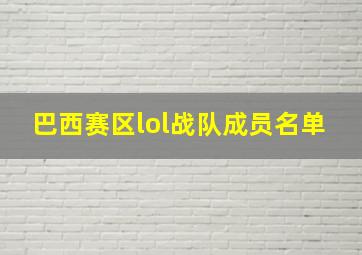 巴西赛区lol战队成员名单